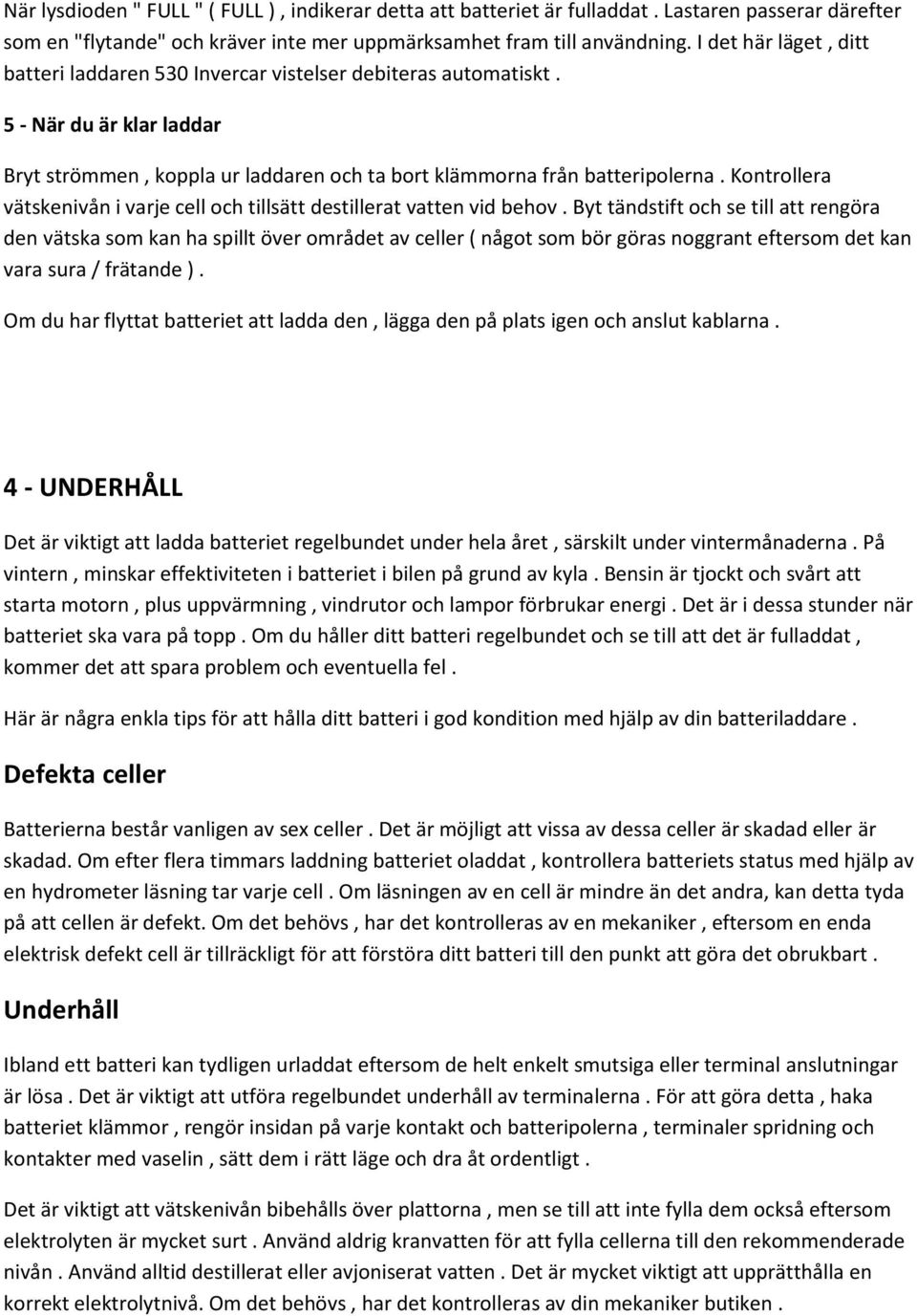 När lysdioden " FULL " ( FULL ) , indikerar detta att batteriet är fulladdat . Lastaren passerar därefter som en "flytande" och kräver inte mer uppmärksamhet fram till användning. I det här läget , ditt batteri laddaren 530 Invercar vistelser debiteras automatiskt .

5 - När du är klar laddar

Bryt strömmen , koppla ur laddaren och ta bort klämmorna från batteripolerna . Kontrollera vätskenivån i varje cell och tillsätt destillerat vatten vid behov . Byt tändstift och se till att rengöra den vätska som kan ha spillt över området av celler ( något som bör göras noggrant eftersom det kan vara sura / frätande ) .

Om du har flyttat batteriet att ladda den , lägga den på plats igen och anslut kablarna .

4 - UNDERHÅLL

Det är viktigt att ladda batteriet regelbundet under hela året , särskilt under vintermånaderna . På vintern , minskar effektiviteten i batteriet i bilen på grund av kyla . Bensin är tjockt och svårt att starta motorn , plus uppvärmning , vindrutor och lampor förbrukar energi . Det är i dessa stunder när batteriet ska vara på topp . Om du håller ditt batteri regelbundet och se till att det är fulladdat , kommer det att spara problem och eventuella fel .

Här är några enkla tips för att hålla ditt batteri i god kondition med hjälp av din batteriladdare .

Defekta celler

Batterierna består vanligen av sex celler . Det är möjligt att vissa av dessa celler är skadad eller är skadad. Om efter flera timmars laddning batteriet oladdat , kontrollera batteriets status med hjälp av en hydrometer läsning tar varje cell . Om läsningen av en cell är mindre än det andra, kan detta tyda på att cellen är defekt. Om det behövs , har det kontrolleras av en mekaniker , eftersom en enda elektrisk defekt cell är tillräckligt för att förstöra ditt batteri till den punkt att göra det obrukbart .

Underhåll

Ibland ett batteri kan tydligen urladdat eftersom de helt enkelt smutsiga eller terminal anslutningar är lösa . Det är viktigt att utföra regelbundet underhåll av terminalerna . För att göra detta , haka batteriet klämmor , rengör insidan på varje kontakt och batteripolerna , terminaler spridning och kontakter med vaselin , sätt dem i rätt läge och dra åt ordentligt .

Det är viktigt att vätskenivån bibehålls över plattorna , men se till att inte fylla dem också eftersom elektrolyten är mycket surt . Använd aldrig kranvatten för att fylla cellerna till den rekommenderade nivån . Använd alltid destillerat eller avjoniserat vatten . Det är mycket viktigt att upprätthålla en korrekt elektrolytnivå. Om det behövs , har det kontrolleras av din mekaniker butiken .